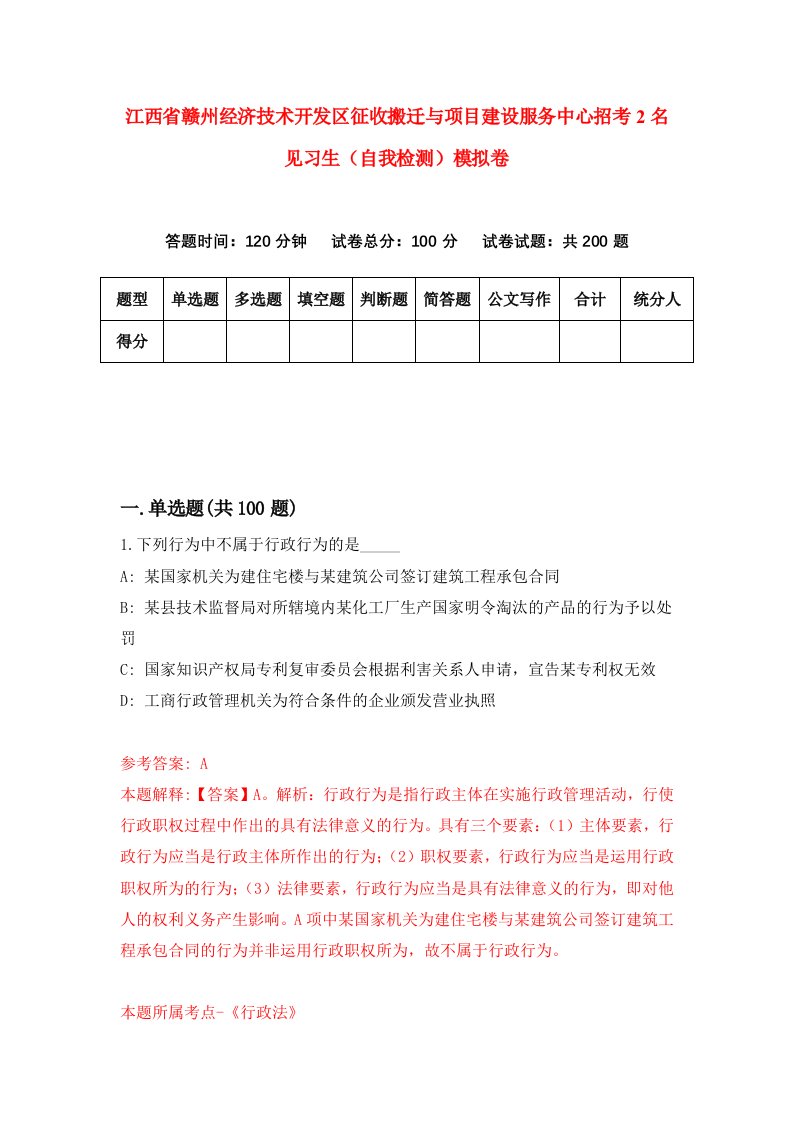 江西省赣州经济技术开发区征收搬迁与项目建设服务中心招考2名见习生（自我检测）模拟卷

答题时间：120分钟　试卷总分：100分　试卷试题：共200题

| 题型 | 单选题 | 多选题 | 填空题 | 判断题 | 简答题 | 公文写作 | 合计 | 统分人 |
|---|---|---|---|---|---|---|---|---|
| 得分 | | | | | | | | |

一.单选题(共100题)

1.下列行为中不属于行政行为的是_____

A: 某国家机关为建住宅楼与某建筑公司签订建筑工程承包合同

B: 某县技术监督局对所辖境内某化工厂生产国家明令淘汰的产品的行为予以处罚

C: 国家知识产权局专利复审委员会根据利害关系人申请，宣告某专利权无效

D: 工商行政管理机关为符合条件的企业颁发营业执照

参考答案: A

本题解释:【答案】A。解析：行政行为是指行政主体在实施行政管理活动，行使行政职权过程中作出的具有法律意义的行为。具有三个要素：（1）主体要素，行政行为应当是行政主体所作出的行为；（2）职权要素，行政行为应当是运用行政职权所为的行为；（3）法律要素，行政行为应当是具有法律意义的行为，即对他人的权利义务产生影响。A项中某国家机关为建住宅楼与某建筑公司签订建筑工程承包合同的行为并非运用行政职权所为，故不属于行政行为。

本题所属考点-《行政法》